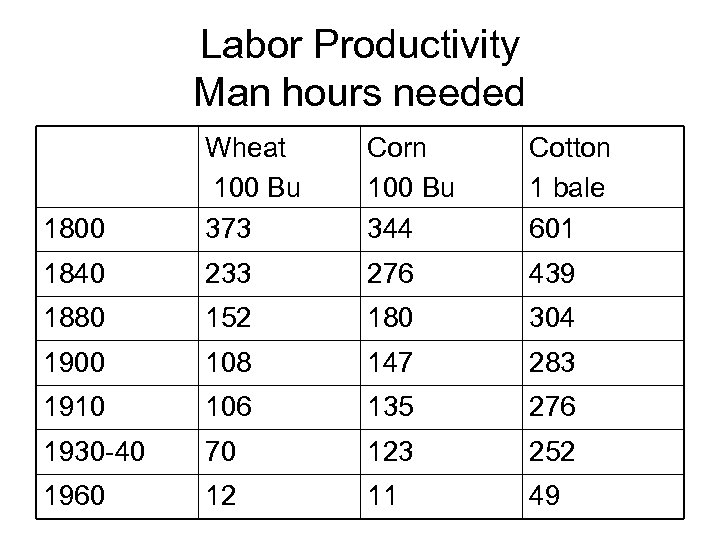 Labor Productivity
Man hours needed

| | Wheat 100 Bu | Corn 100 Bu | Cotton 1 bale |
|---|---|---|---|
| 1800 | 373 | 344 | 601 |
| 1840 | 233 | 276 | 439 |
| 1880 | 152 | 180 | 304 |
| 1900 | 108 | 147 | 283 |
| 1910 | 106 | 135 | 276 |
| 1930-40 | 70 | 123 | 252 |
| 1960 | 12 | 11 | 49 |